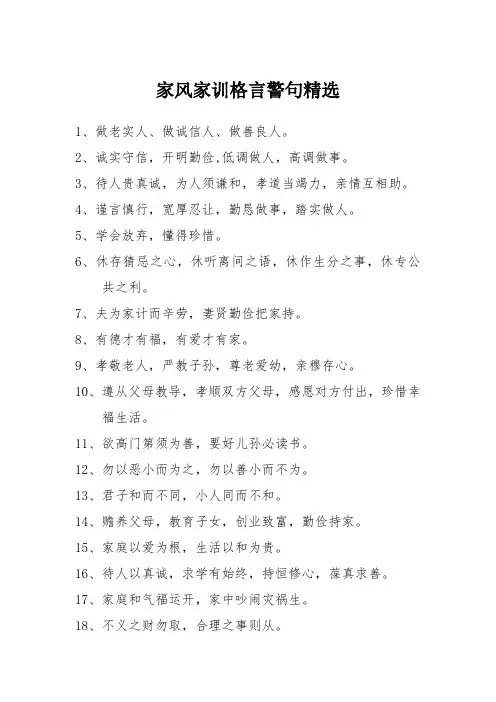 家风家训格言警句精选

1、做老实人、做诚信人、做善良人。

2、诚实守信，开明勤俭,低调做人，高调做事。

3、待人贵真诚，为人须谦和，孝道当竭力，亲情互相助。

4、谨言慎行，宽厚忍让，勤恳做事，踏实做人。

5、学会放弃，懂得珍惜。

6、休存猜忌之心，休听离间之语，休作生分之事，休专公共之利。

7、夫为家计而辛劳，妻贤勤俭把家持。

8、有德才有福，有爱才有家。

9、孝敬老人，严教子孙，尊老爱幼，亲穆存心。

10、遵从父母教导，孝顺双方父母，感恩对方付出，珍惜幸福生活。

11、欲高门第须为善，要好儿孙必读书。

12、勿以恶小而为之，勿以善小而不为。

13、君子和而不同，小人同而不和。

14、赡养父母，教育子女，创业致富，勤俭持家。

15、家庭以爱为根，生活以和为贵。

16、待人以真诚，求学有始终，持恒修心，葆真求善。

17、家庭和气福运开，家中吵闹灾祸生。

18、不义之财勿取，合理之事则从。